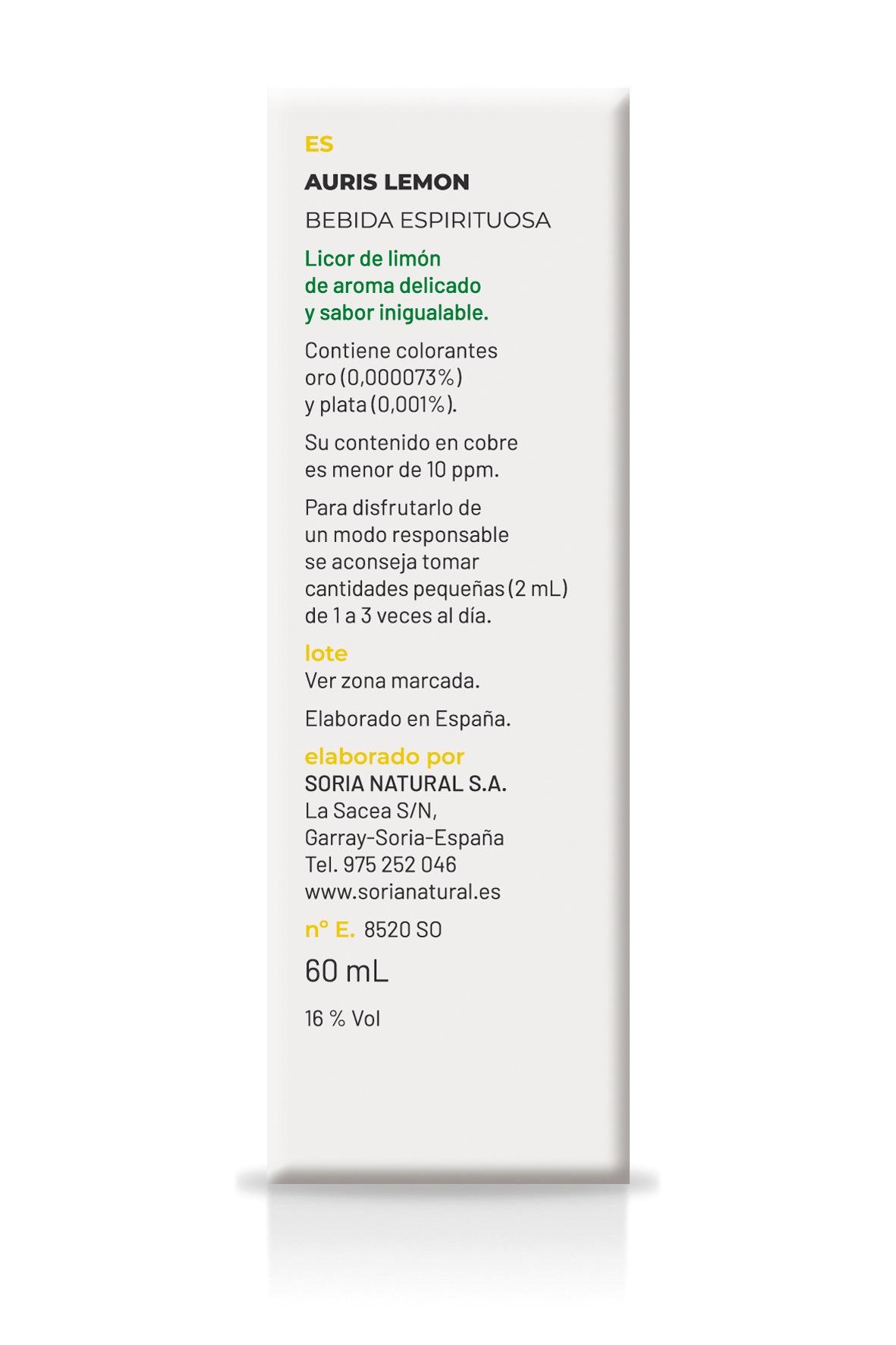 ES

AURIS LEMON

BEBIDA ESPIRITUOSA

Licor de limón de aroma delicado y sabor inigualable.

Contiene colorantes oro (0,000073%) y plata (0,001%).

Su contenido en cobre es menor de 10 ppm.

Para disfrutarlo de un modo responsable se aconseja tomar cantidades pequeñas (2 mL) de 1 a 3 veces al día.

lote
Ver zona marcada.

Elaborado en España.

elaborado por
SORIA NATURAL S.A.
La Sacea S/N,
Garray-Soria-España
Tel. 975 252 046
www.sorianatural.es

nº E. 8520 SO

60 mL

16 % Vol